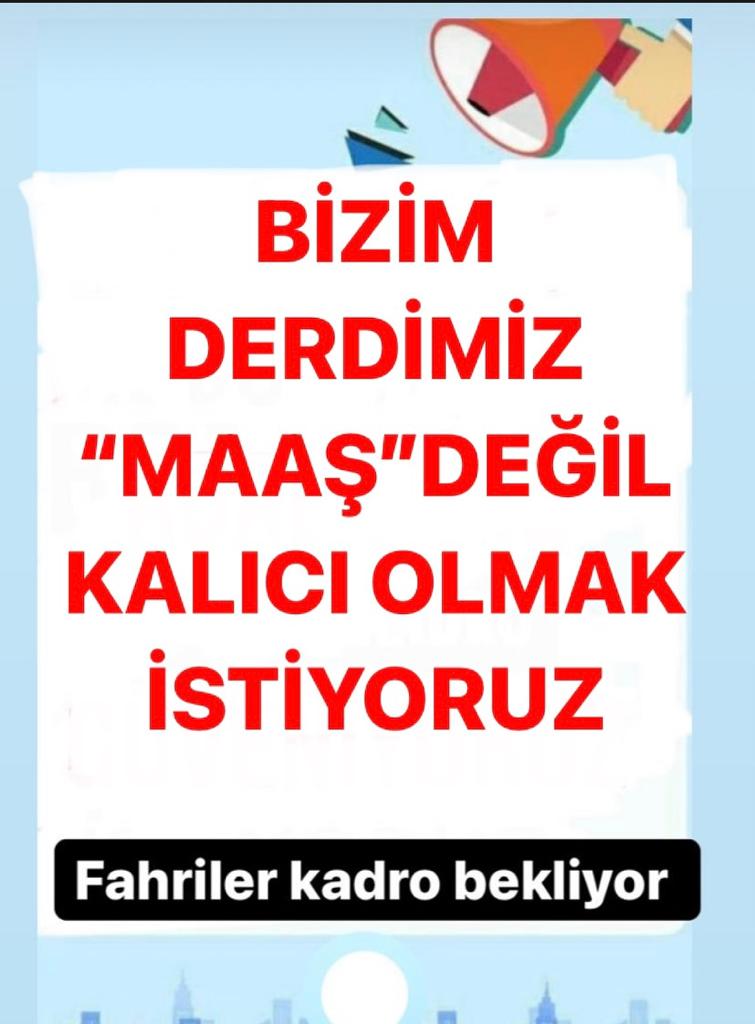 BİZİM DERDİMİZ “MAAŞ”DEĞİL KALICI OLMAK İSTİYORUZ

Fahriler kadro bekliyor